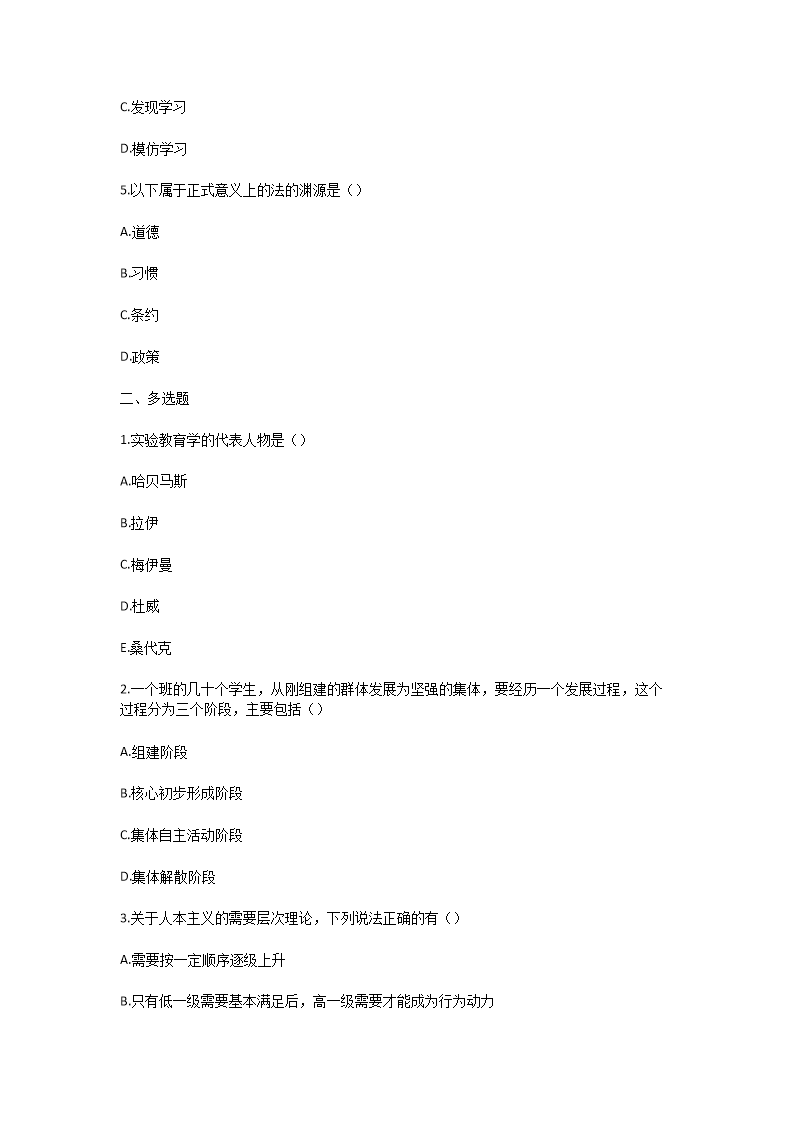 C.发现学习

D.模仿学习

5.以下属于正式意义上的法的渊源是（）

A.道德

B.习惯

C.条约

D.政策

二、多选题

1.实验教育学的代表人物是（）

A.哈贝马斯

B.拉伊

C.梅伊曼

D.杜威

E.桑代克

2.一个班的几十个学生，从刚组建的群体发展为坚强的集体，要经历一个发展过程，这个过程分为三个阶段，主要包括（）

A.组建阶段

B.核心初步形成阶段

C.集体自主活动阶段

D.集体解散阶段

3.关于人本主义的需要层次理论，下列说法正确的有（）

A.需要按一定顺序逐级上升

B.只有低一级需要基本满足后，高一级需要才能成为行为动力